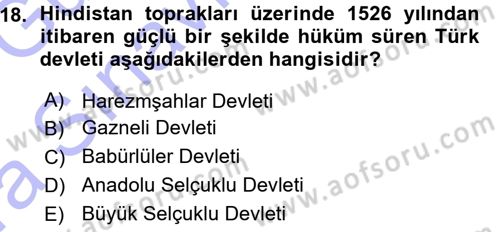 18. Hindistan toprakları üzerinde 1526 yılından itibaren güçlü bir şekilde hüküm süren Türk devleti aşağıdakilerden hangisidir?

A) Harezmşahlar Devleti
B) Gazneli Devleti
C) Babürlüler Devleti
D) Anadolu Selçuklu Devleti
E) Büyük Selçuklu Devleti

www.aofsoru.com